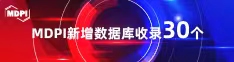 MDPI

MDPI新增数据库收录30个